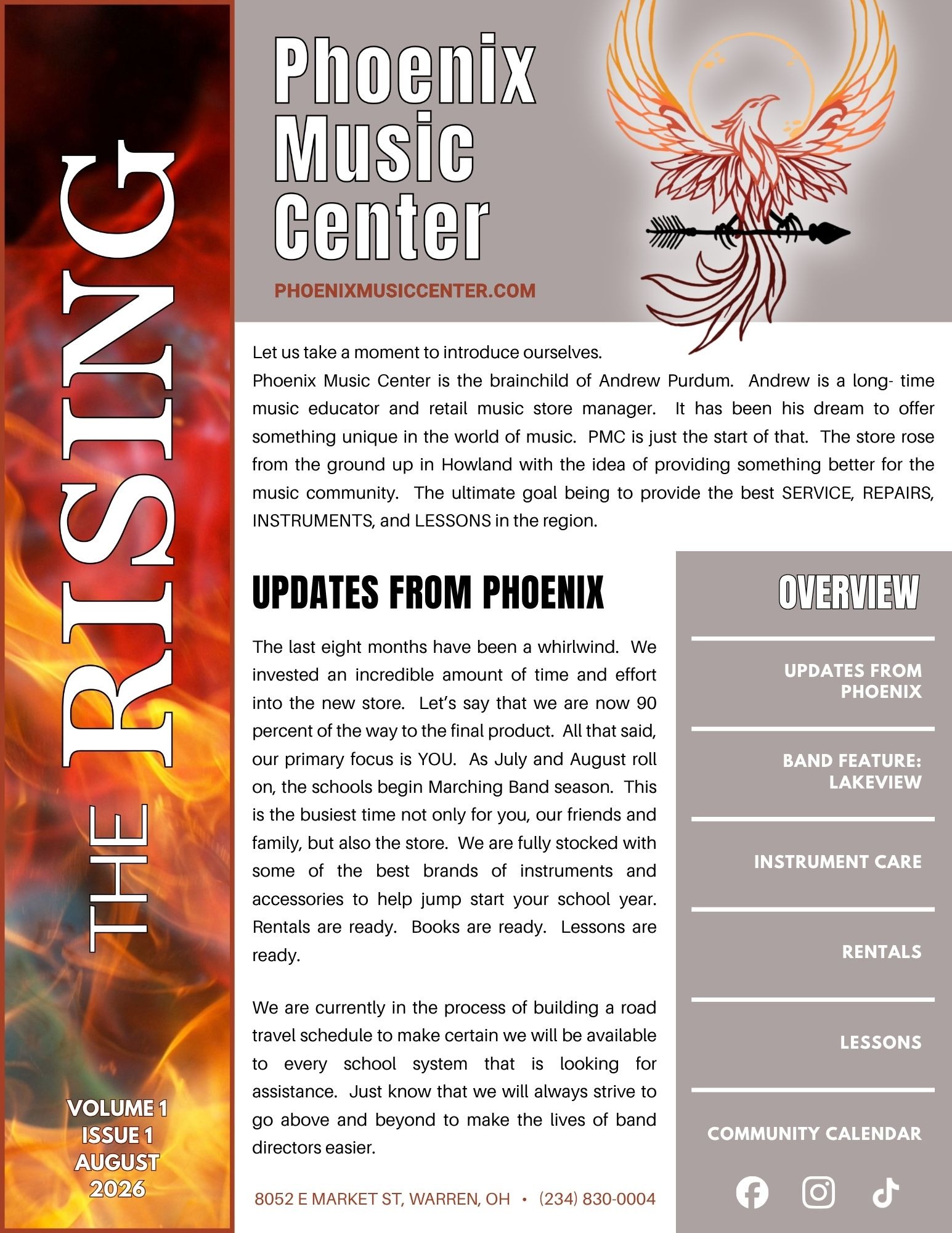 THE RISING

VOLUME 1
ISSUE 1
AUGUST
2026

Phoenix Music Center

PHOENIXMUSICCENTER.COM

Let us take a moment to introduce ourselves.
Phoenix Music Center is the brainchild of Andrew Purdum. Andrew is a long- time music educator and retail music store manager. It has been his dream to offer something unique in the world of music. PMC is just the start of that. The store rose from the ground up in Howland with the idea of providing something better for the music community. The ultimate goal being to provide the best SERVICE, REPAIRS, INSTRUMENTS, and LESSONS in the region.

UPDATES FROM PHOENIX

The last eight months have been a whirlwind. We invested an incredible amount of time and effort into the new store. Let's say that we are now 90 percent of the way to the final product. All that said, our primary focus is YOU. As July and August roll on, the schools begin Marching Band season. This is the busiest time not only for you, our friends and family, but also the store. We are fully stocked with some of the best brands of instruments and accessories to help jump start your school year. Rentals are ready. Books are ready. Lessons are ready.

We are currently in the process of building a road travel schedule to make certain we will be available to every school system that is looking for assistance. Just know that we will always strive to go above and beyond to make the lives of band directors easier.

8052 E MARKET ST, WARREN, OH • (234) 830-0004

OVERVIEW

UPDATES FROM PHOENIX

BAND FEATURE: LAKEVIEW

INSTRUMENT CARE

RENTALS

LESSONS

COMMUNITY CALENDAR